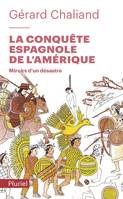 Gérard Chaliand

LA CONQUÊTE ESPAGNOLE DE L'AMÉRIQUE

Miroirs d'un désastre

Pluriel